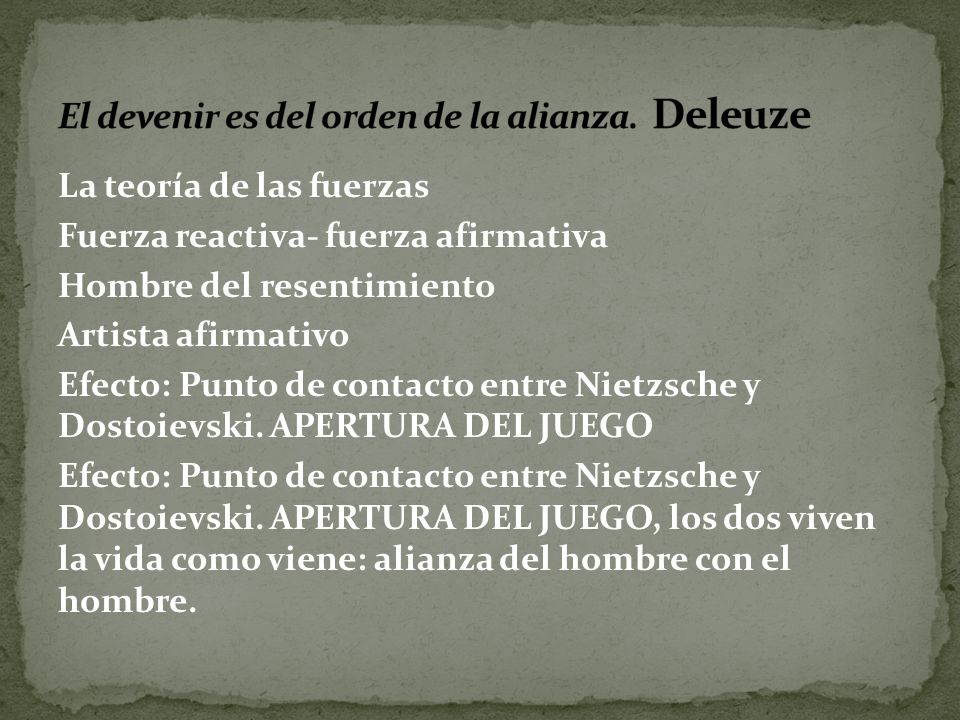 El devenir es del orden de la alianza. Deleuze

La teoría de las fuerzas

Fuerza reactiva- fuerza afirmativa

Hombre del resentimiento

Artista afirmativo

Efecto: Punto de contacto entre Nietzsche y Dostoievski. APERTURA DEL JUEGO

Efecto: Punto de contacto entre Nietzsche y Dostoievski. APERTURA DEL JUEGO, los dos viven la vida como viene: alianza del hombre con el hombre.